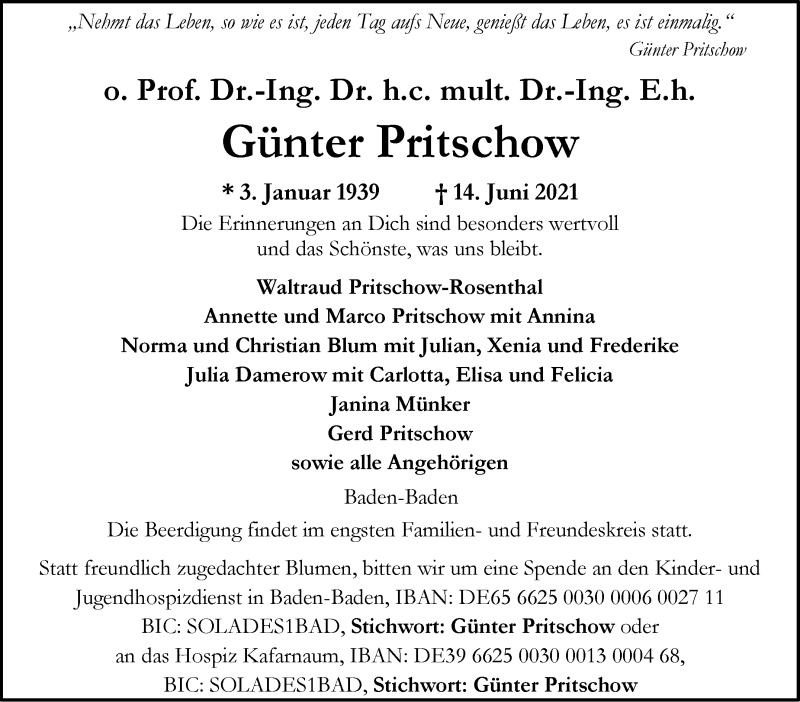 „Nehmt das Leben, so wie es ist, jeden Tag aufs Neue, genießt das Leben, es ist einmalig.“
Günter Pritschow

o. Prof. Dr.-Ing. Dr. h.c. mult. Dr.-Ing. E.h.

Günter Pritschow

* 3. Januar 1939 † 14. Juni 2021

Die Erinnerungen an Dich sind besonders wertvoll und das Schönste, was uns bleibt.

Waltraud Pritschow-Rosenthal
Annette und Marco Pritschow mit Annina
Norma und Christian Blum mit Julian, Xenia und Frederike
Julia Damerow mit Carlotta, Elisa und Felicia
Janina Münker
Gerd Pritschow
sowie alle Angehörigen

Baden-Baden

Die Beerdigung findet im engsten Familien- und Freundeskreis statt.

Statt freundlich zugedachter Blumen, bitten wir um eine Spende an den Kinder- und Jugendhospizdienst in Baden-Baden, IBAN: DE65 6625 0030 0006 0027 11
BIC: SOLADES1BAD, Stichwort: Günter Pritschow oder
an das Hospiz Kafarnaum, IBAN: DE39 6625 0030 0013 0004 68,
BIC: SOLADES1BAD, Stichwort: Günter Pritschow